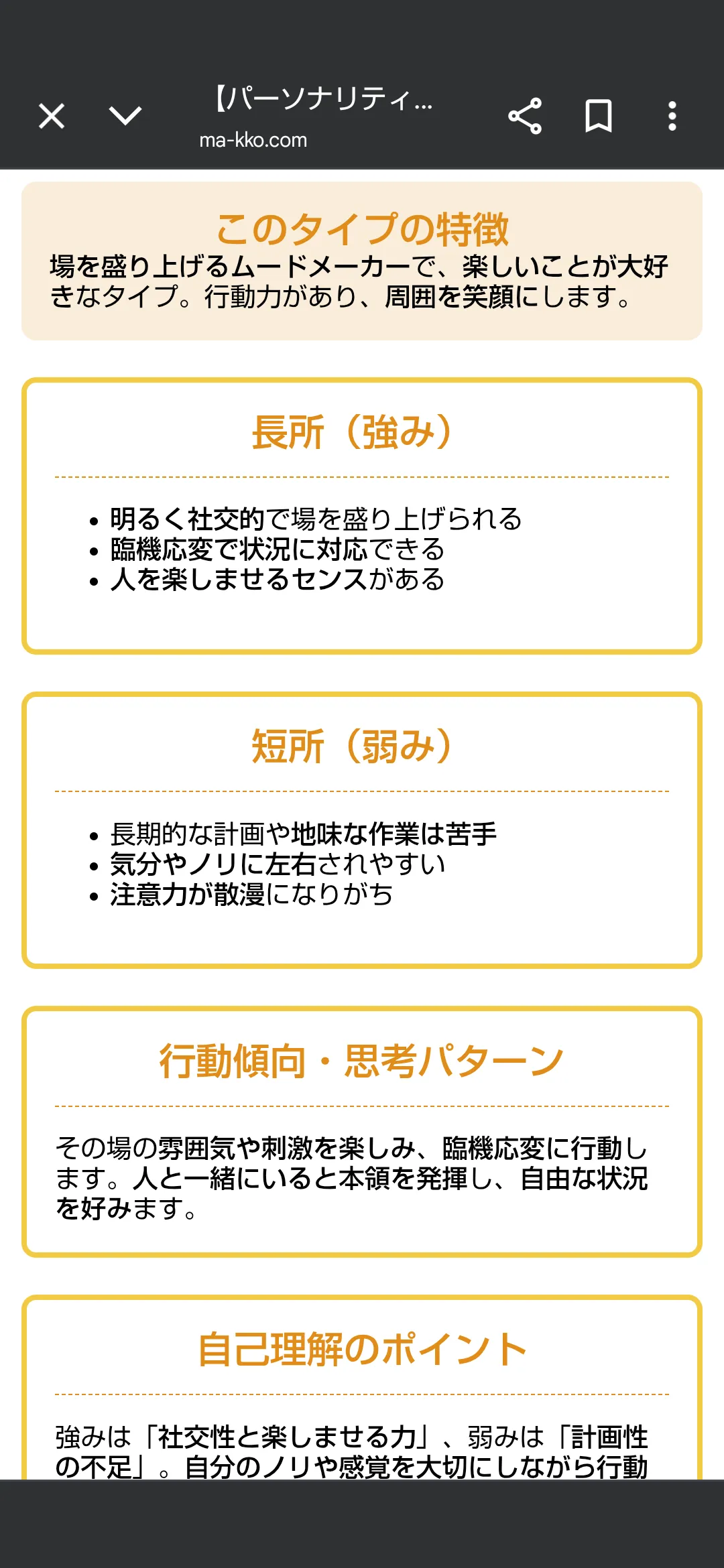 【パーソナリティ...
ma-kko.com

このタイプの特徴
場を盛り上げるムードメーカーで、楽しいことが大好きなタイプ。行動力があり、周囲を笑顔にします。

長所（強み）

• 明るく社交的で場を盛り上げられる
• 臨機応変で状況に対応できる
• 人を楽しませるセンスがある

短所（弱み）

• 長期的な計画や地味な作業は苦手
• 気分やノリに左右されやすい
• 注意力が散漫になりがち

行動傾向・思考パターン

その場の雰囲気や刺激を楽しみ、臨機応変に行動します。人と一緒にいると本領を発揮し、自由な状況を好みます。

自己理解のポイント

強みは「社交性と楽しませる力」、弱みは「計画性の不足」。自分のノリや感覚を大切にしながら行動